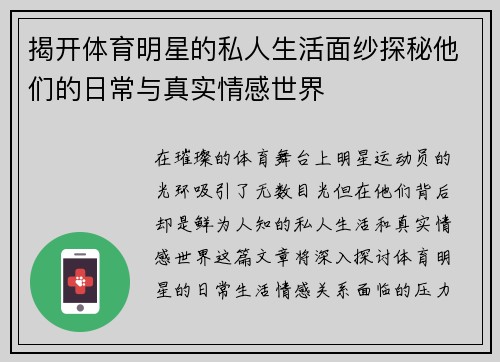 揭开体育明星的私人生活面纱探秘他们的日常与真实情感世界

在璀璨的体育舞台上明星运动员的光环吸引了无数目光但在他们背后却是鲜为人知的私人生活和真实情感世界这篇文章将深入探讨体育明星的日常生活情感关系面临的压力